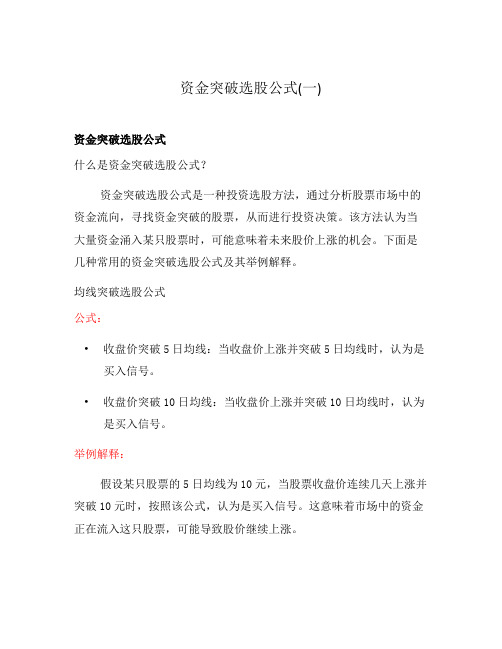 资金突破选股公式(一)

资金突破选股公式

什么是资金突破选股公式？

资金突破选股公式是一种投资选股方法，通过分析股票市场中的资金流向，寻找资金突破的股票，从而进行投资决策。该方法认为当大量资金涌入某只股票时，可能意味着未来股价上涨的机会。下面是几种常用的资金突破选股公式及其举例解释。

均线突破选股公式

公式：

• 收盘价突破 5 日均线：当收盘价上涨并突破 5 日均线时，认为是买入信号。

• 收盘价突破 10 日均线：当收盘价上涨并突破 10 日均线时，认为是买入信号。

举例解释：

假设某只股票的 5 日均线为 10 元，当股票收盘价连续几天上涨并突破 10 元时，按照该公式，认为是买入信号。这意味着市场中的资金正在流入这只股票，可能导致股价继续上涨。